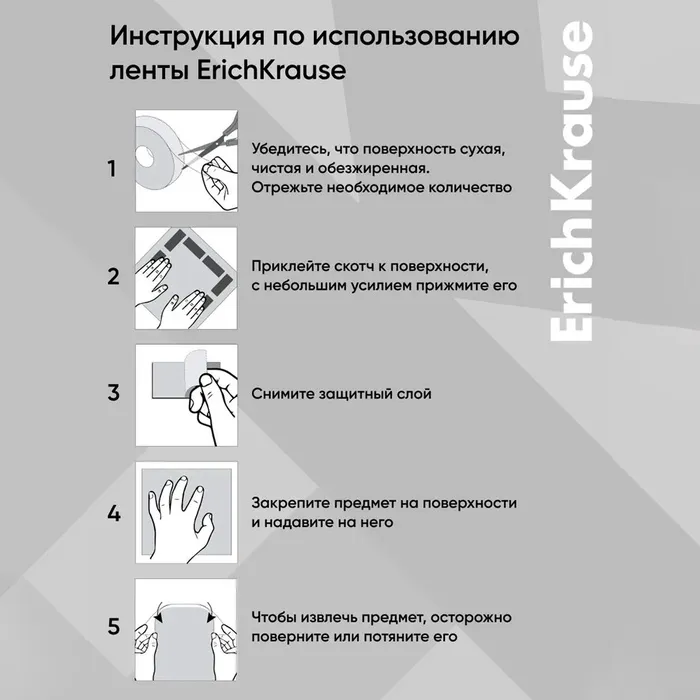 Инструкция по использованию ленты ErichKrause

ErichKrause

1 Убедитесь, что поверхность сухая, чистая и обезжиренная. Отрежьте необходимое количество

2 Приклейте скотч к поверхности, с небольшим усилием прижмите его

3 Снимите защитный слой

4 Закрепите предмет на поверхности и надавите на него

5 Чтобы извлечь предмет, осторожно поверните или потяните его